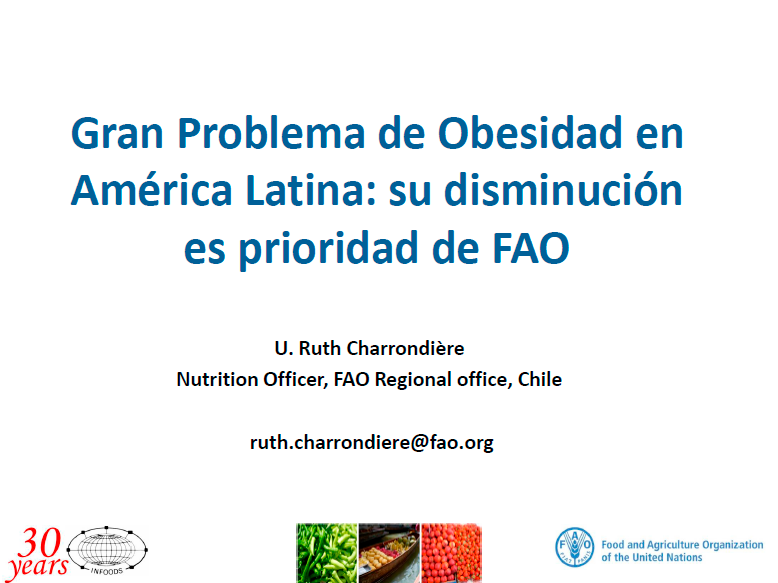 Gran Problema de Obesidad en América Latina: su disminución es prioridad de FAO

U. Ruth Charrondière
Nutrition Officer, FAO Regional office, Chile

ruth.charrondiere@fao.org

30 years
INFOODS

FAO
FIAT PANIS

Food and Agriculture Organization of the United Nations